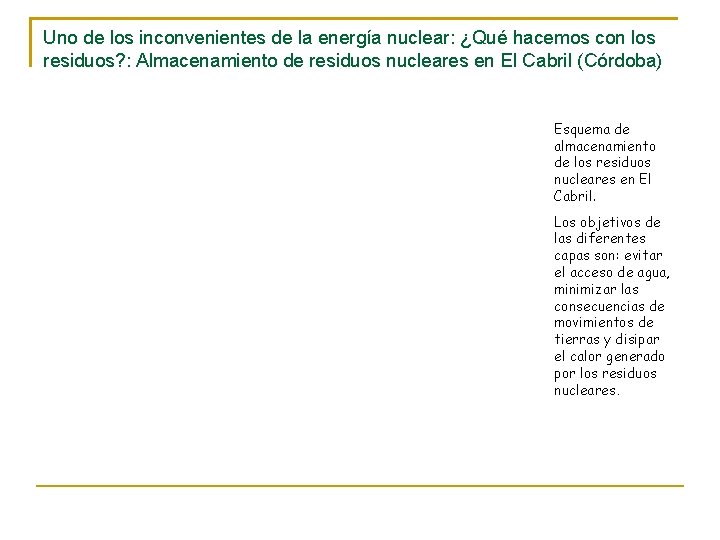 Uno de los inconvenientes de la energía nuclear: ¿Qué hacemos con los residuos?: Almacenamiento de residuos nucleares en El Cabril (Córdoba)

Esquema de almacenamiento de los residuos nucleares en El Cabril.

Los objetivos de las diferentes capas son: evitar el acceso de agua, minimizar las consecuencias de movimientos de tierras y disipar el calor generado por los residuos nucleares.